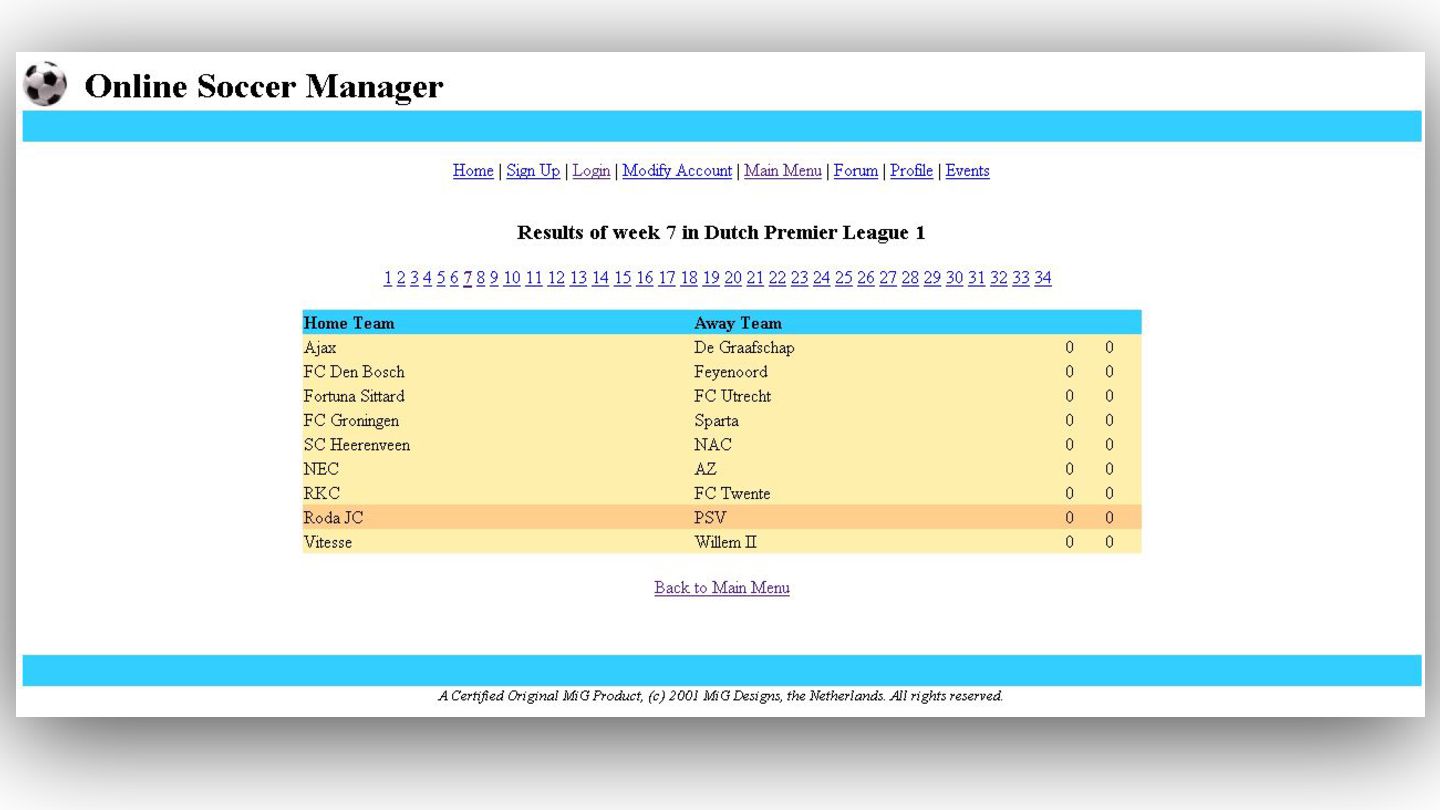 Online Soccer Manager

Home | Sign Up | Login | Modify Account | Main Menu | Forum | Profile | Events

Results of week 7 in Dutch Premier League 1

1 2 3 4 5 6 7 8 9 10 11 12 13 14 15 16 17 18 19 20 21 22 23 24 25 26 27 28 29 30 31 32 33 34

| Home Team | Away Team | | |
|---|---|---|---|
| Ajax | De Graafschap | 0 | 0 |
| FC Den Bosch | Feyenoord | 0 | 0 |
| Fortuna Sittard | FC Utrecht | 0 | 0 |
| FC Groningen | Sparta | 0 | 0 |
| SC Heerenveen | NAC | 0 | 0 |
| NEC | AZ | 0 | 0 |
| RKC | FC Twente | 0 | 0 |
| Roda JC | PSV | 0 | 0 |
| Vitesse | Willem II | 0 | 0 |

Back to Main Menu

A Certified Original MiG Product, (c) 2001 MiG Designs, the Netherlands. All rights reserved.